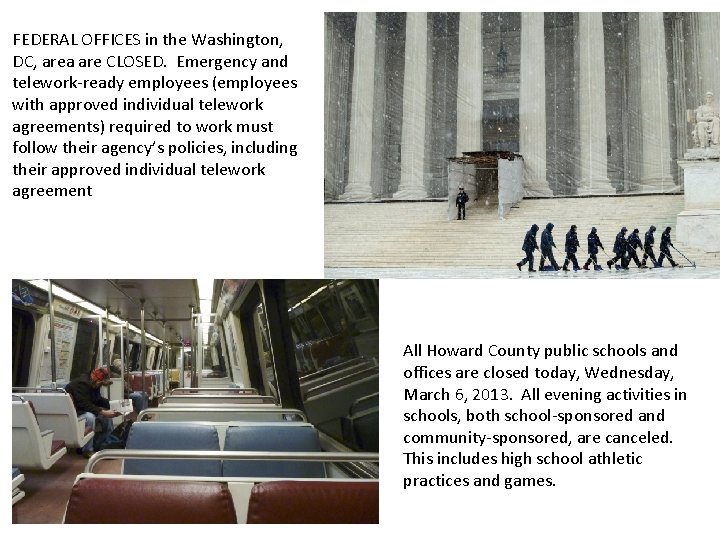 FEDERAL OFFICES in the Washington, DC, area are CLOSED. Emergency and telework-ready employees (employees with approved individual telework agreements) required to work must follow their agency's policies, including their approved individual telework agreement

All Howard County public schools and offices are closed today, Wednesday, March 6, 2013. All evening activities in schools, both school-sponsored and community-sponsored, are canceled. This includes high school athletic practices and games.